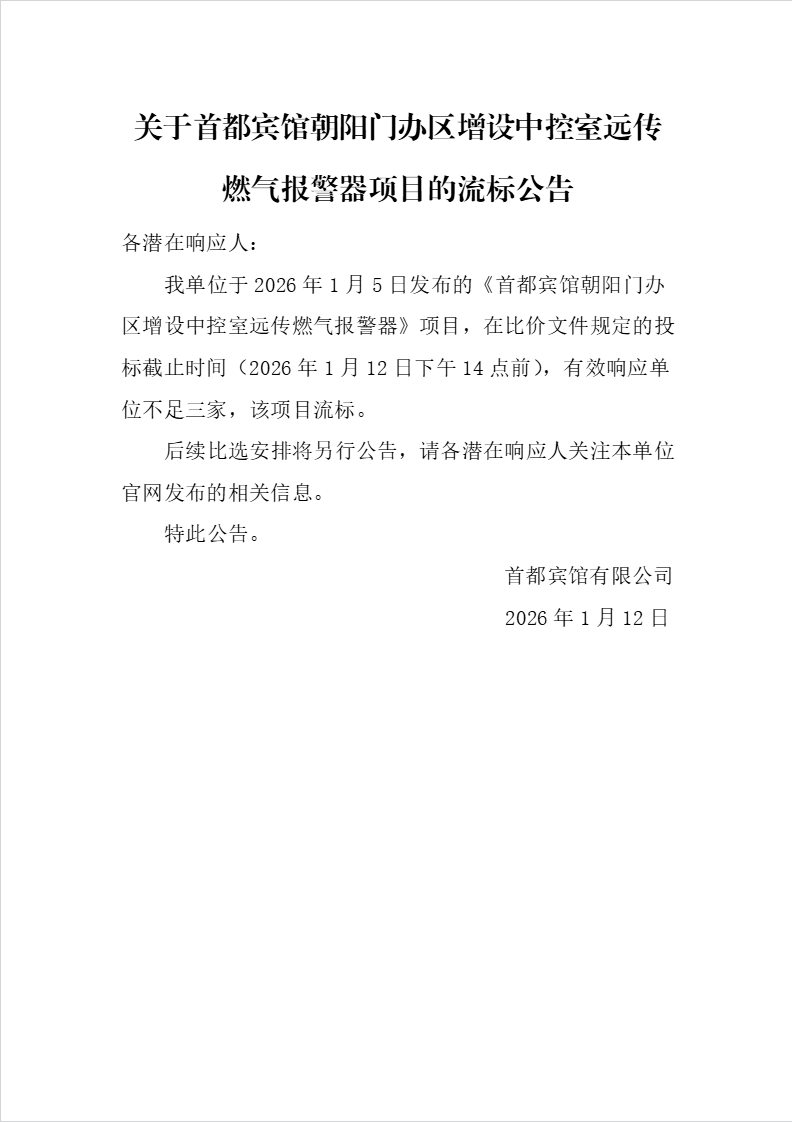 关于首都宾馆朝阳门办区增设中控室远传燃气报警器项目的流标公告

各潜在响应人：

我单位于 2026 年 1 月 5 日发布的《首都宾馆朝阳门办区增设中控室远传燃气报警器》项目，在比价文件规定的投标截止时间（2026 年 1 月 12 日下午 14 点前），有效响应单位不足三家，该项目流标。

后续比选安排将另行公告，请各潜在响应人关注本单位官网发布的相关信息。

特此公告。

首都宾馆有限公司

2026 年 1 月 12 日